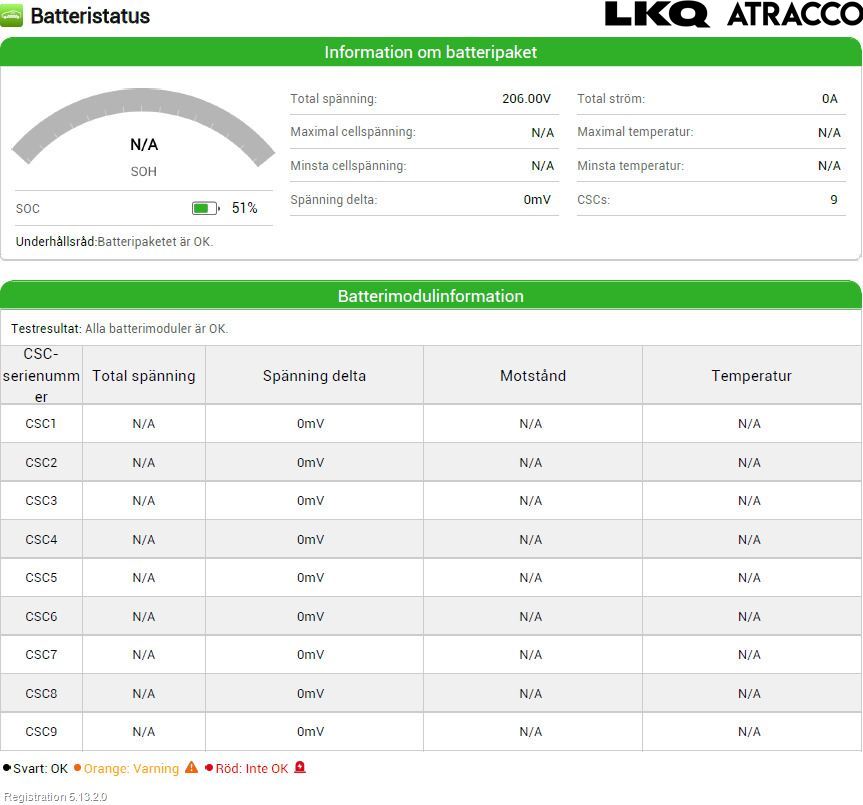 Batteristatus

LKQ ATRACCO

Information om batteripaket

N/A
SOH

SOC 51%

Underhållsråd:Batteripaketet är OK.

Total spänning: 206.00V
Maximal cellspänning: N/A
Minsta cellspänning: N/A
Spänning delta: 0mV

Total ström: 0A
Maximal temperatur: N/A
Minsta temperatur: N/A
CSCs: 9

Batterimodulinformation

Testresultat: Alla batterimoduler är OK.

| CSC-serienummer | Total spänning | Spänning delta | Motstånd | Temperatur |
|---|---|---|---|---|
| CSC1 | N/A | 0mV | N/A | N/A |
| CSC2 | N/A | 0mV | N/A | N/A |
| CSC3 | N/A | 0mV | N/A | N/A |
| CSC4 | N/A | 0mV | N/A | N/A |
| CSC5 | N/A | 0mV | N/A | N/A |
| CSC6 | N/A | 0mV | N/A | N/A |
| CSC7 | N/A | 0mV | N/A | N/A |
| CSC8 | N/A | 0mV | N/A | N/A |
| CSC9 | N/A | 0mV | N/A | N/A |

Svart: OK Orange: Varning Röd: Inte OK

Registration 5.13.2.0